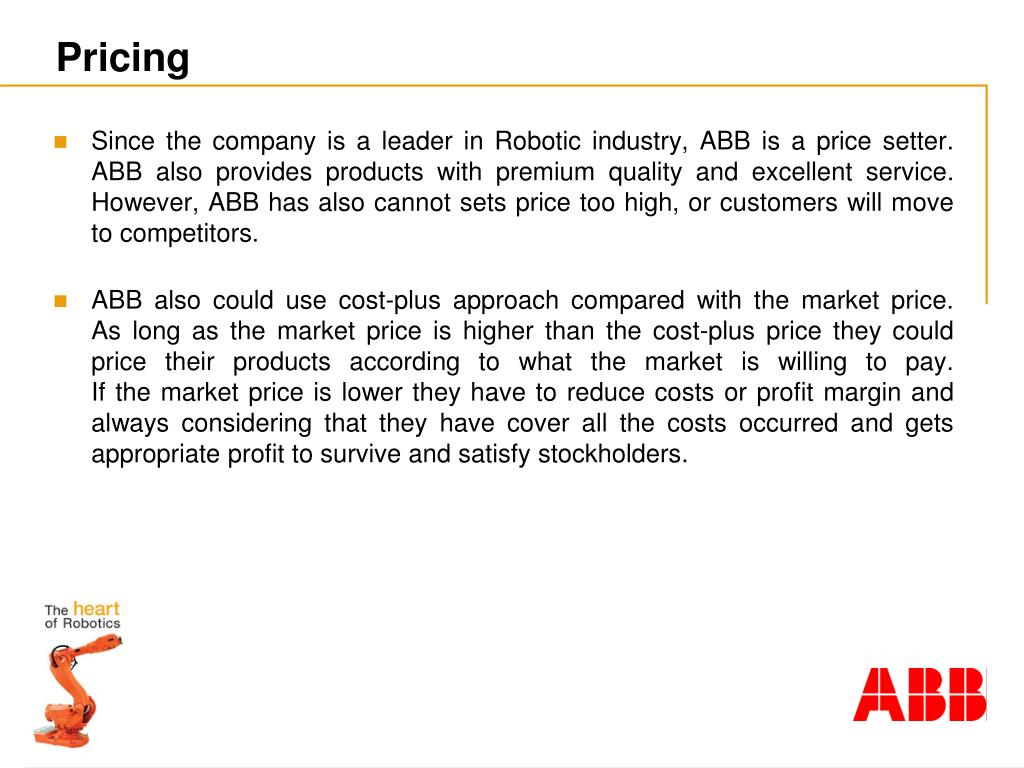 Pricing

Since the company is a leader in Robotic industry, ABB is a price setter. ABB also provides products with premium quality and excellent service. However, ABB has also cannot sets price too high, or customers will move to competitors.

ABB also could use cost-plus approach compared with the market price. As long as the market price is higher than the cost-plus price they could price their products according to what the market is willing to pay. If the market price is lower they have to reduce costs or profit margin and always considering that they have cover all the costs occurred and gets appropriate profit to survive and satisfy stockholders.

The heart of Robotics

ABB